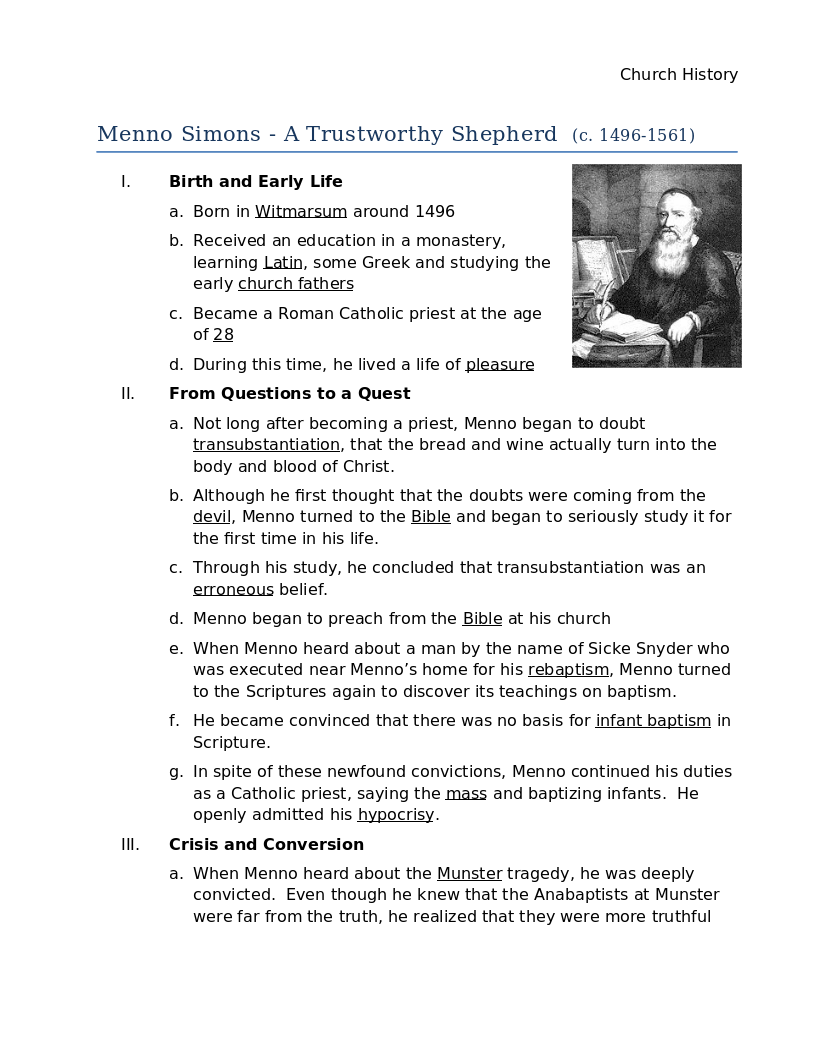 Church History

Menno Simons - A Trustworthy Shepherd (c. 1496-1561)

I. Birth and Early Life

a. Born in Witmarsum around 1496

b. Received an education in a monastery, learning Latin, some Greek and studying the early church fathers

c. Became a Roman Catholic priest at the age of 28

d. During this time, he lived a life of pleasure

II. From Questions to a Quest

a. Not long after becoming a priest, Menno began to doubt transubstantiation, that the bread and wine actually turn into the body and blood of Christ.

b. Although he first thought that the doubts were coming from the devil, Menno turned to the Bible and began to seriously study it for the first time in his life.

c. Through his study, he concluded that transubstantiation was an erroneous belief.

d. Menno began to preach from the Bible at his church

e. When Menno heard about a man by the name of Sicke Snyder who was executed near Menno's home for his rebaptism, Menno turned to the Scriptures again to discover its teachings on baptism.

f. He became convinced that there was no basis for infant baptism in Scripture.

g. In spite of these newfound convictions, Menno continued his duties as a Catholic priest, saying the mass and baptizing infants. He openly admitted his hypocrisy.

III. Crisis and Conversion

a. When Menno heard about the Munster tragedy, he was deeply convicted. Even though he knew that the Anabaptists at Munster were far from the truth, he realized that they were more truthful